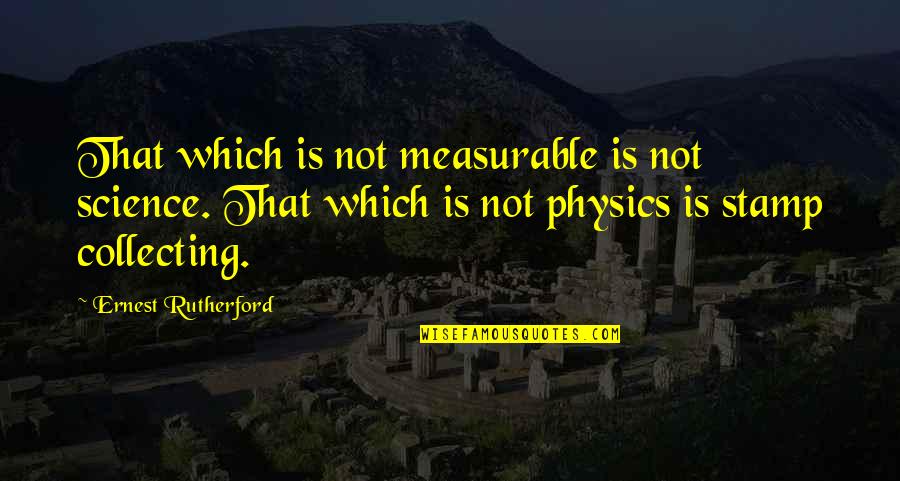 That which is not measurable is not science. That which is not physics is stamp collecting.

~ Ernest Rutherford

WISEFAMOUSQUOTES.COM